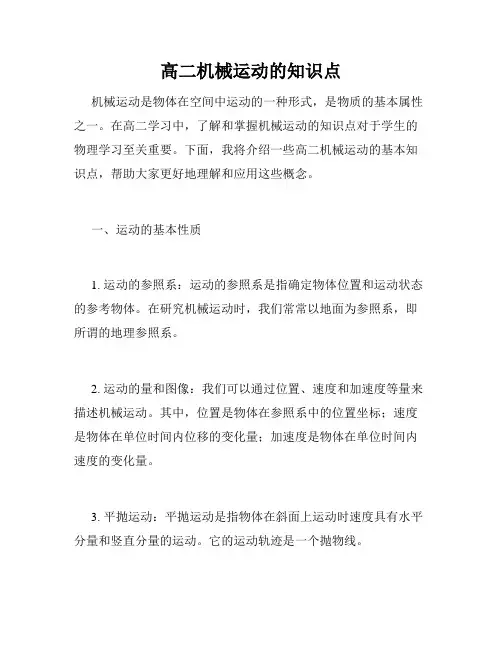 高二机械运动的知识点

机械运动是物体在空间中运动的一种形式，是物质的基本属性之一。在高二学习中，了解和掌握机械运动的知识点对于学生的物理学习至关重要。下面，我将介绍一些高二机械运动的基本知识点，帮助大家更好地理解和应用这些概念。

一、运动的基本性质

1. 运动的参照系：运动的参照系是指确定物体位置和运动状态的参考物体。在研究机械运动时，我们常常以地面为参照系，即所谓的地理参照系。

2. 运动的量和图像：我们可以通过位置、速度和加速度等量来描述机械运动。其中，位置是物体在参照系中的位置坐标；速度是物体在单位时间内位移的变化量；加速度是物体在单位时间内速度的变化量。

3. 平抛运动：平抛运动是指物体在斜面上运动时速度具有水平分量和竖直分量的运动。它的运动轨迹是一个抛物线。